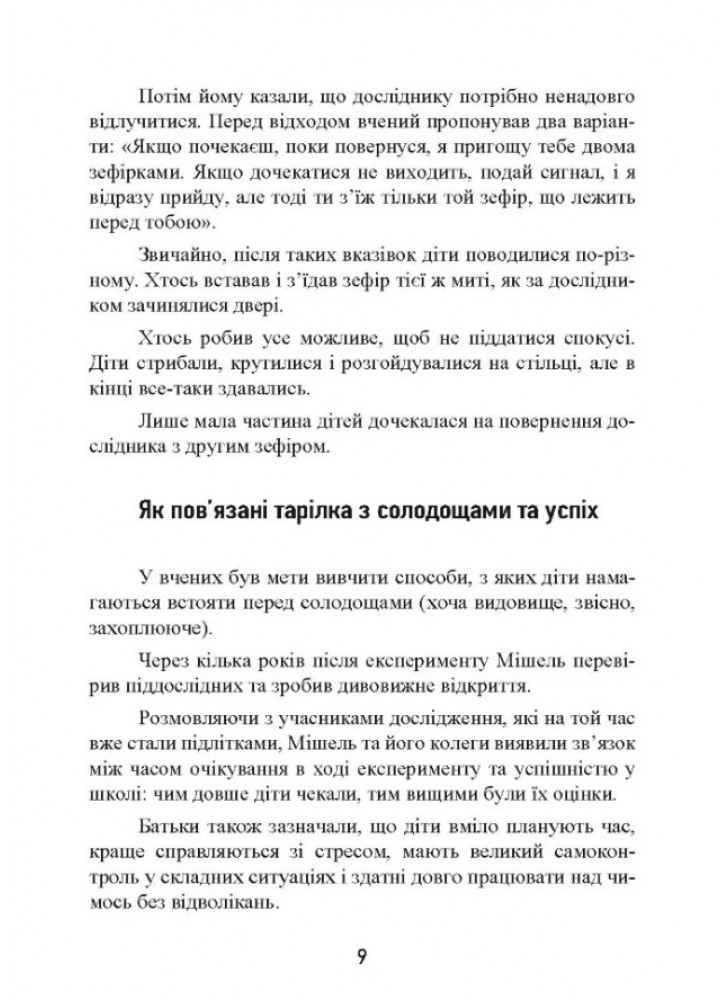 Потім йому казали, що досліднику потрібно ненадовго відлучитися. Перед відходом вчений пропонував два варіанти: «Якщо почекаєш, поки повернуся, я пригощу тебе двома зефірками. Якщо дочекатися не виходить, подай сигнал, і я відразу прийду, але тоді ти з'їж тільки той зефір, що лежить перед тобою».

Звичайно, після таких вказівок діти поводилися по-різному. Хтось вставав і з'їдав зефір тієї ж миті, як за дослідником зачинялися двері.

Хтось робив усе можливе, щоб не піддатися спокусі. Діти стрибали, крутилися і розгойдувалися на стільці, але в кінці все-таки здавались.

Лише мала частина дітей дочекалася на повернення дослідника з другим зефіром.

Як пов'язані тарілка з солодощами та успіх

У вчених був мети вивчити способи, з яких діти намагаються встояти перед солодощами (хоча видовище, звісно, захоплююче).

Через кілька років після експерименту Мішель перевірив піддослідних та зробив дивовижне відкриття.

Розмовляючи з учасниками дослідження, які на той час вже стали підлітками, Мішель та його колеги виявили зв'язок між часом очікування в ході експерименту та успішністю у школі: чим довше діти чекали, тим вищими були їх оцінки.

Батьки також зазначали, що діти вміло планують час, краще справляються зі стресом, мають великий самоконтроль у складних ситуаціях і здатні довго працювати над чимось без відволікань.

9